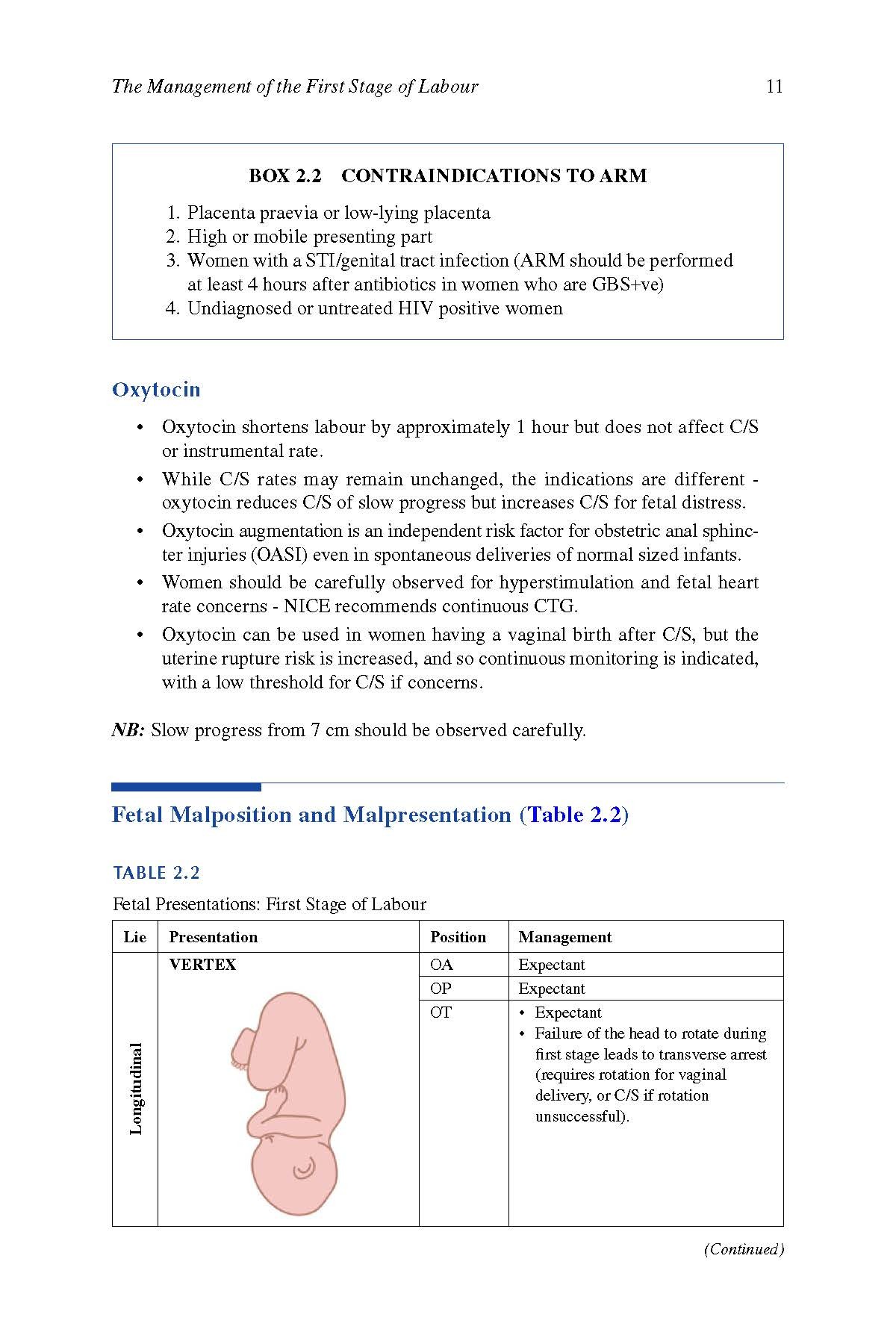 The Management of the First Stage of Labour 11

BOX 2.2 CONTRAINDICATIONS TO ARM

1. Placenta praevia or low-lying placenta
2. High or mobile presenting part
3. Women with a STI/genital tract infection (ARM should be performed at least 4 hours after antibiotics in women who are GBS+ve)
4. Undiagnosed or untreated HIV positive women

Oxytocin

• Oxytocin shortens labour by approximately 1 hour but does not affect C/S or instrumental rate.
• While C/S rates may remain unchanged, the indications are different - oxytocin reduces C/S of slow progress but increases C/S for fetal distress.
• Oxytocin augmentation is an independent risk factor for obstetric anal sphincter injuries (OASI) even in spontaneous deliveries of normal sized infants.
• Women should be carefully observed for hyperstimulation and fetal heart rate concerns - NICE recommends continuous CTG.
• Oxytocin can be used in women having a vaginal birth after C/S, but the uterine rupture risk is increased, and so continuous monitoring is indicated, with a low threshold for C/S if concerns.

NB: Slow progress from 7 cm should be observed carefully.

Fetal Malposition and Malpresentation (Table 2.2)

TABLE 2.2

Fetal Presentations: First Stage of Labour

| Lie | Presentation | Position | Management |
|---|---|---|---|
| Longitudinal | VERTEX | OA | Expectant |
| | | OP | Expectant |
| | | OT | • Expectant • Failure of the head to rotate during first stage leads to transverse arrest (requires rotation for vaginal delivery, or C/S if rotation unsuccessful). |

(Continued)